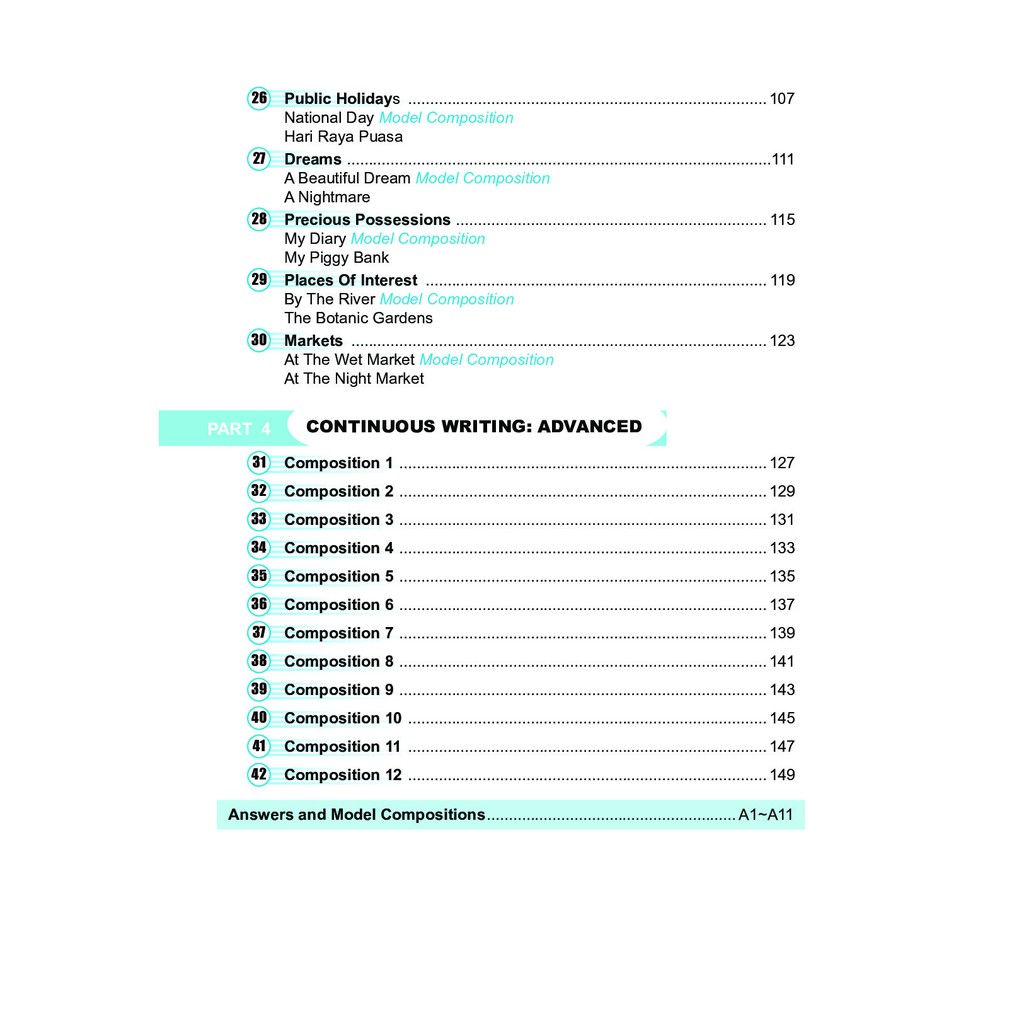 26 Public Holidays 107
National Day Model Composition
Hari Raya Puasa

27 Dreams 111
A Beautiful Dream Model Composition
A Nightmare

28 Precious Possessions 115
My Diary Model Composition
My Piggy Bank

29 Places Of Interest 119
By The River Model Composition
The Botanic Gardens

30 Markets 123
At The Wet Market Model Composition
At The Night Market

PART 4 CONTINUOUS WRITING: ADVANCED

31 Composition 1 127
32 Composition 2 129
33 Composition 3 131
34 Composition 4 133
35 Composition 5 135
36 Composition 6 137
37 Composition 7 139
38 Composition 8 141
39 Composition 9 143
40 Composition 10 145
41 Composition 11 147
42 Composition 12 149

Answers and Model Compositions A1~A11